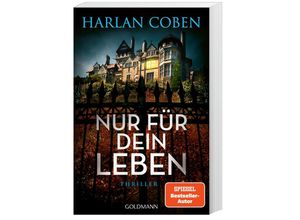 HARLAN COBEN

NUR FÜR DEIN LEBEN

THRILLER

SPIEGEL Bestseller-Autor

GOLDMANN